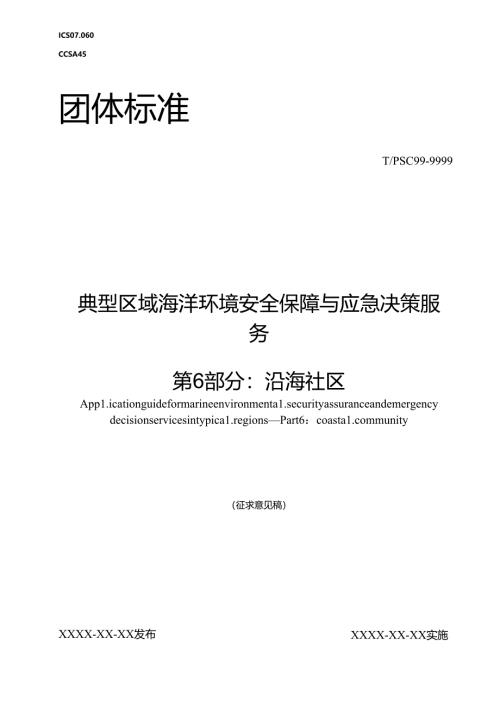 ICS07.060

CCSA45

团体标准

T/PSC99-9999

典型区域海洋环境安全保障与应急决策服务

第6部分：沿海社区

App1.icationguideformarineenvironmenta1.securityassuranceandemergency decisionservicesintypica1.regions—Part6：coasta1.community

(征求意见稿)

XXXX-XX-XX发布

XXXX-XX-XX实施